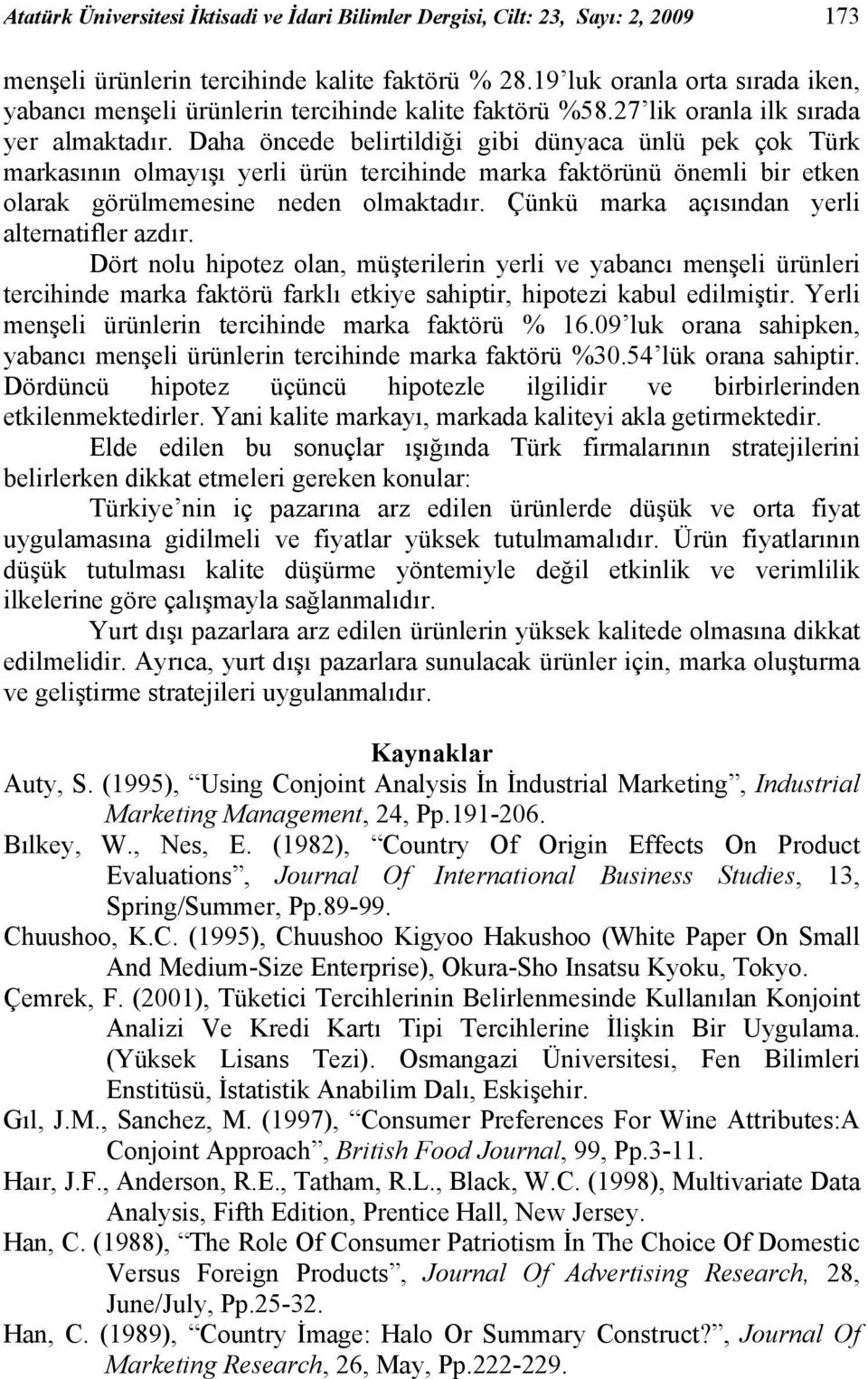 Atatürk Üniversitesi İktisadi ve İdari Bilimler Dergisi, Cilt: 23, Sayı: 2, 2009 173

menşeli ürünlerin tercihinde kalite faktörü % 28.19'luk oranla orta sırada iken, yabancı menşeli ürünlerin tercihinde kalite faktörü %58.27'lik oranla ilk sırada yer almaktadır. Daha öncede belirtildiği gibi dünyaca ünlü pek çok Türk markasının olmayışı yerli ürün tercihinde marka faktörünü önemli bir etken olarak görülmemesine neden olmaktadır. Çünkü marka açısından yerli alternatifler azdır.

Dört nolu hipotez olan, müşterilerin yerli ve yabancı menşeli ürünleri tercihinde marka faktörü farklı etkiye sahiptir, hipotezi kabul edilmiştir. Yerli menşeli ürünlerin tercihinde marka faktörü % 16.09'luk orana sahipken, yabancı menşeli ürünlerin tercihinde marka faktörü %30.54'lük orana sahiptir. Dördüncü hipotez üçüncü hipotezle ilgilidir ve birbirlerinden etkilenmektedirler. Yani kalite markayı, markada kaliteyi akla getirmektedir.

Elde edilen bu sonuçlar ışığında Türk firmalarının stratejilerini belirlerken dikkat etmeleri gereken konular:

Türkiye'nin iç pazarına arz edilen ürünlerde düşük ve orta fiyat uygulamasına gidilmeli ve fiyatlar yüksek tutulmamalıdır. Ürün fiyatlarının düşük tutulması kalite düşürme yöntemiyle değil etkinlik ve verimlilik ilkelerine göre çalışmayla sağlanmalıdır.

Yurt dışı pazarlara arz edilen ürünlerin yüksek kalitede olmasına dikkat edilmelidir. Ayrıca, yurt dışı pazarlara sunulacak ürünler için, marka oluşturma ve geliştirme stratejileri uygulanmalıdır.

Kaynaklar

Auty, S. (1995), "Using Conjoint Analysis İn İndustrial Marketing", Industrial Marketing Management, 24, Pp.191-206.

Bılkey, W., Nes, E. (1982), "Country Of Origin Effects On Product Evaluations", Journal Of International Business Studies, 13, Spring/Summer, Pp.89-99.

Chuushoo, K.C. (1995), Chuushoo Kigyoo Hakushoo (White Paper On Small And Medium-Size Enterprise), Okura-Sho Insatsu Kyoku, Tokyo.

Çemrek, F. (2001), Tüketici Tercihlerinin Belirlenmesinde Kullanılan Konjoint Analizi Ve Kredi Kartı Tipi Tercihlerine İlişkin Bir Uygulama. (Yüksek Lisans Tezi). Osmangazi Üniversitesi, Fen Bilimleri Enstitüsü, İstatistik Anabilim Dalı, Eskişehir.

Gıl, J.M., Sanchez, M. (1997), "Consumer Preferences For Wine Attributes:A Conjoint Approach", British Food Journal, 99, Pp.3-11.

Haır, J.F., Anderson, R.E., Tatham, R.L., Black, W.C. (1998), Multivariate Data Analysis, Fifth Edition, Prentice Hall, New Jersey.

Han, C. (1988), "The Role Of Consumer Patriotism İn The Choice Of Domestic Versus Foreign Products", Journal Of Advertising Research, 28, June/July, Pp.25-32.

Han, C. (1989), "Country İmage: Halo Or Summary Construct?", Journal Of Marketing Research, 26, May, Pp.222-229.